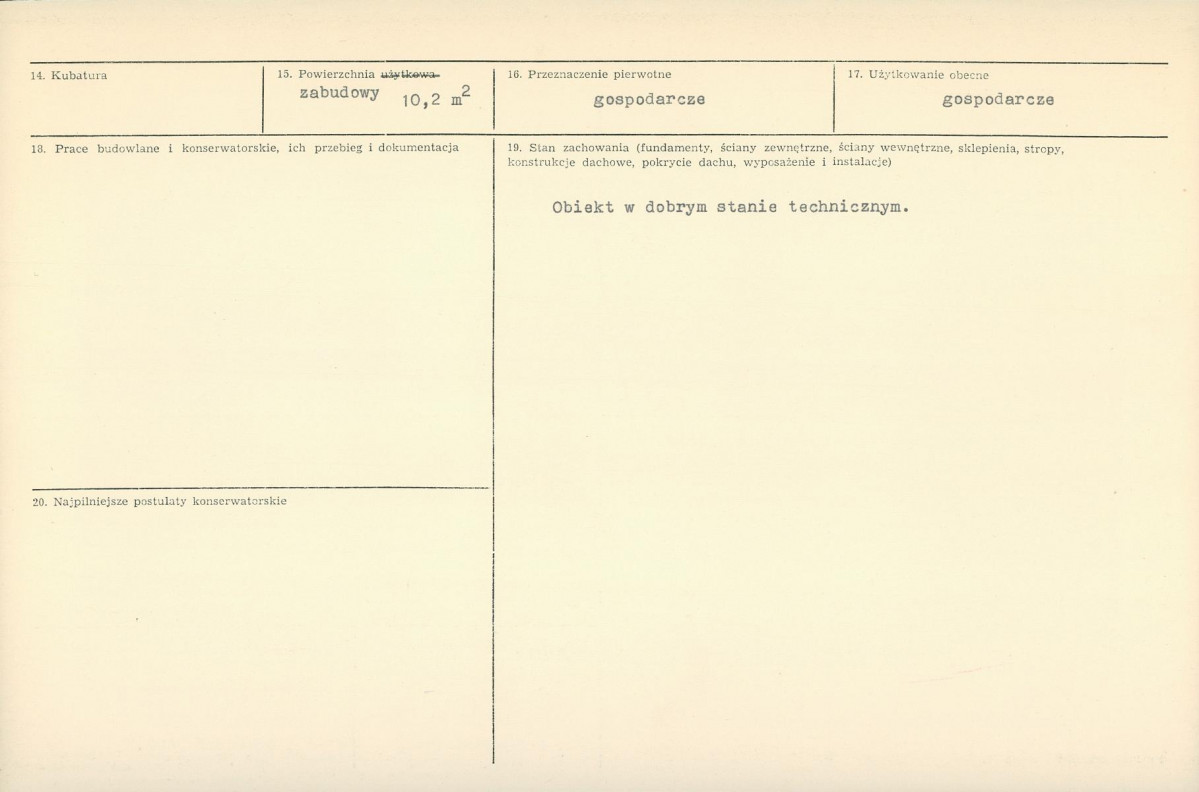 14. Kubatura

15. Powierzchnia użytkowa
zabudowy 10,2 $m^2$

16. Przeznaczenie pierwotne
gospodarcze

17. Użytkowanie obecne
gospodarcze

18. Prace budowlane i konserwatorskie, ich przebieg i dokumentacja

19. Stan zachowania (fundamenty, ściany zewnętrzne, ściany wewnętrzne, sklepienia, stropy, konstrukcje dachowe, pokrycie dachu, wyposażenie i instalacje)

Obiekt w dobrym stanie technicznym.

20. Najpilniejsze postulaty konserwatorskie